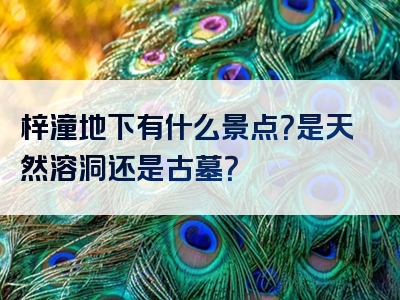 梓潼地下有什么景点?是天然溶洞还是古墓?